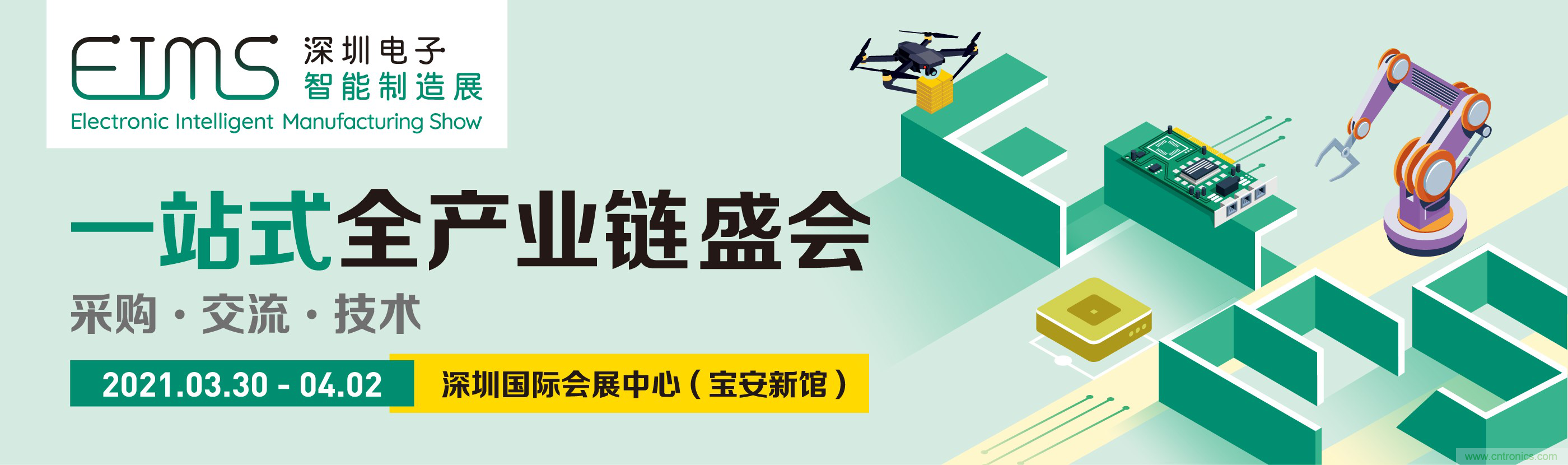 EIMS 深圳电子 智能制造展
Electronic Intelligent Manufacturing Show

一站式全产业链盛会

采购 · 交流 · 技术

2021.03.30 - 04.02 深圳国际会展中心（宝安新馆）

www.cntronics.com